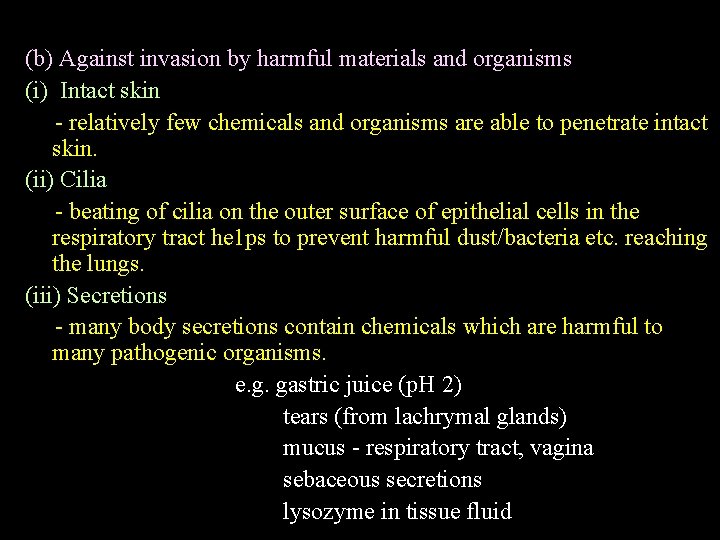 (b) Against invasion by harmful materials and organisms

(i) Intact skin

- relatively few chemicals and organisms are able to penetrate intact skin.

(ii) Cilia

- beating of cilia on the outer surface of epithelial cells in the respiratory tract he1ps to prevent harmful dust/bacteria etc. reaching the lungs.

(iii) Secretions

- many body secretions contain chemicals which are harmful to many pathogenic organisms.

e.g. gastric juice (pH 2)
tears (from lachrymal glands)
mucus - respiratory tract, vagina
sebaceous secretions
lysozyme in tissue fluid